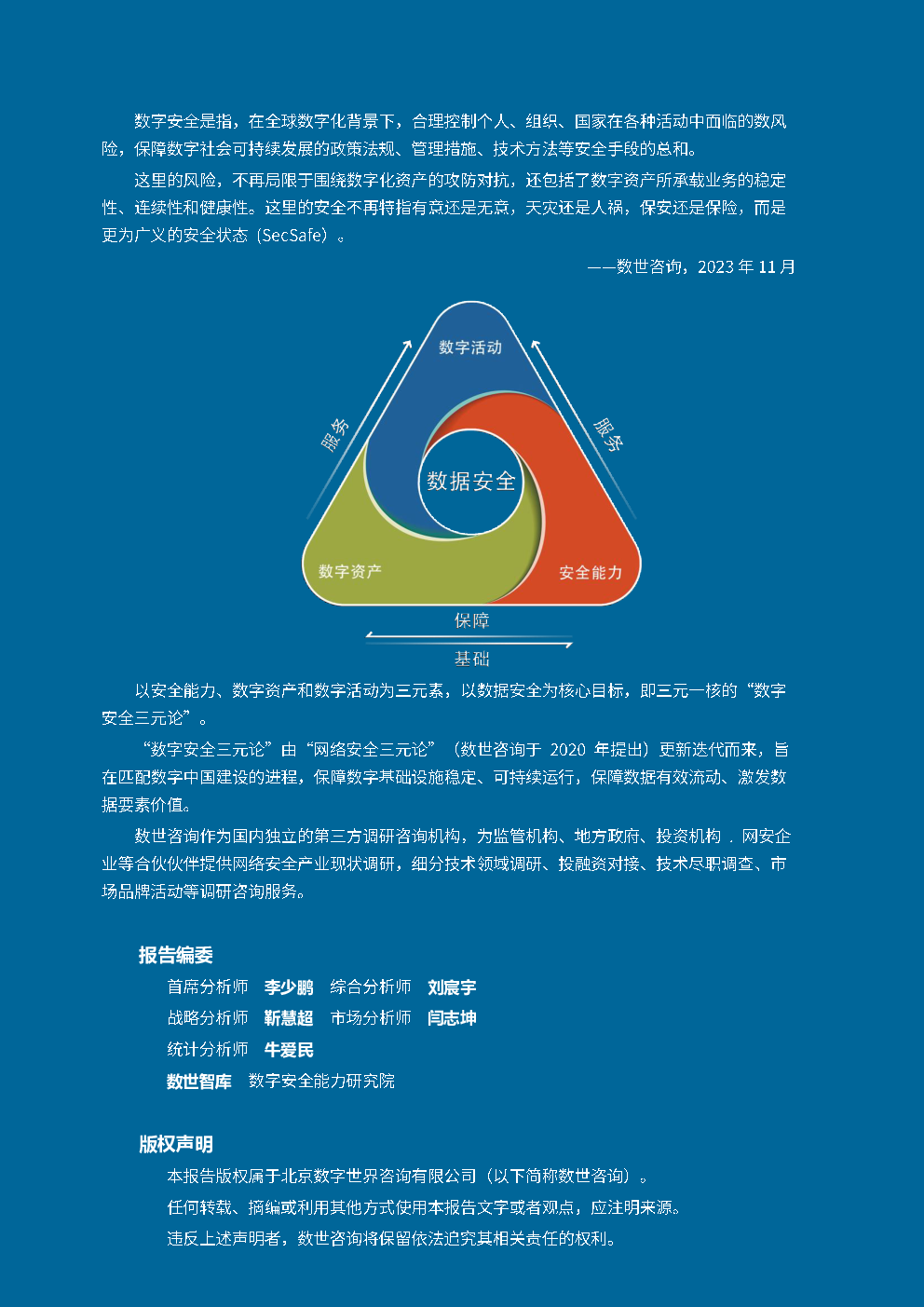 数字安全是指，在全球数字化背景下，合理控制个人、组织、国家在各种活动中面临的数风险，保障数字社会可持续发展的政策法规、管理措施、技术方法等安全手段的总和。

这里的风险，不再局限于围绕数字化资产的攻防对抗，还包括了数字资产所承载业务的稳定性、连续性和健康性。这里的安全不再特指有意还是无意，天灾还是人祸，保安还是保险，而是更为广义的安全状态（SecSafe）。

——数世咨询，2023 年 11 月

数字活动

服务

服务

数据安全

数字资产

安全能力

保障

基础

以安全能力、数字资产和数字活动为三元素，以数据安全为核心目标，即三元一核的“数字安全三元论”。

“数字安全三元论”由“网络安全三元论”（数世咨询于 2020 年提出）更新迭代而来，旨在匹配数字中国建设的进程，保障数字基础设施稳定、可持续运行，保障数据有效流动、激发数据要素价值。

数世咨询作为国内独立的第三方调研咨询机构，为监管机构、地方政府、投资机构、网安企业等合伙伙伴提供网络安全产业现状调研，细分技术领域调研、投融资对接、技术尽职调查、市场品牌活动等调研咨询服务。

报告编委

首席分析师 李少鹏 综合分析师 刘宸宇

战略分析师 靳慧超 市场分析师 闫志坤

统计分析师 牛爱民

数世智库 数字安全能力研究院

版权声明

本报告版权属于北京数字世界咨询有限公司（以下简称数世咨询）。

任何转载、摘编或利用其他方式使用本报告文字或者观点，应注明来源。

违反上述声明者，数世咨询将保留依法追究其相关责任的权利。